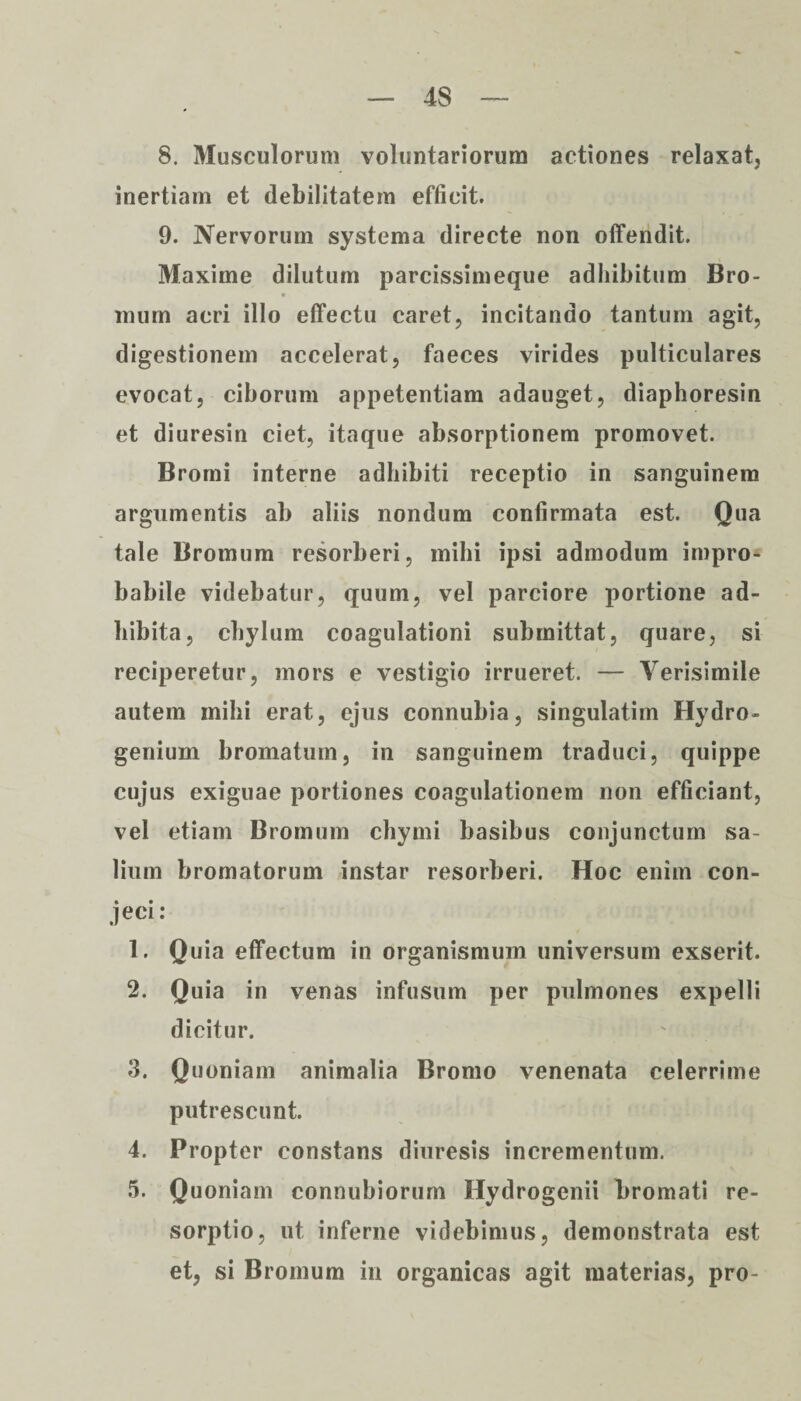 — 48 —

8. Musculorum voluntariorum actiones relaxat, inertiam et debilitatem efficit.

9. Nervorum systema directe non offendit.

Maxime dilutum parcissimeque adhibitum Bromum acri illo effectu caret, incitando tantum agit, digestionem accelerat, faeces virides pulticulares evocat, ciborum appetentiam adauget, diaphoresin et diuresin ciet, itaque absorptionem promovet.

Bromi interne adhibiti receptio in sanguinem argumentis ab aliis nondum confirmata est. Qua tale Bromum resorberi, mihi ipsi admodum improbabile videbatur, quum, vel parciore portione adhibita, chylum coagulationi submittat, quare, si reciperetur, mors e vestigio irrueret. — Verisimile autem mihi erat, ejus connubia, singulatim Hydrogenium bromatum, in sanguinem traduci, quippe cujus exiguae portiones coagulationem non efficiant, vel etiam Bromum chymi basibus conjunctum salium bromatorum instar resorberi. Hoc enim conjeci:

1. Quia effectum in organismum universum exserit.

2. Quia in venas infusum per pulmones expelli dicitur.

3. Quoniam animalia Bromo venenata celerrime putrescunt.

4. Propter constans diuresis incrementum.

5. Quoniam connubiorum Hydrogenii bromati resorptio, ut inferne videbimus, demonstrata est et, si Bromum in organicas agit materias, pro-